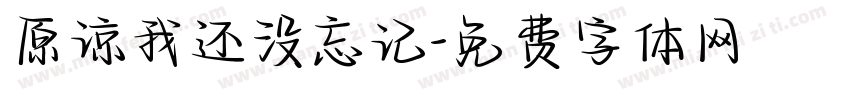 原谅我还没忘记-免费字体网